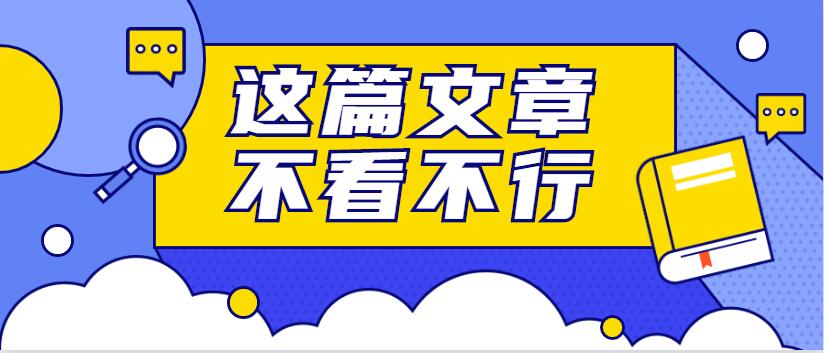 这篇文章
不看不行